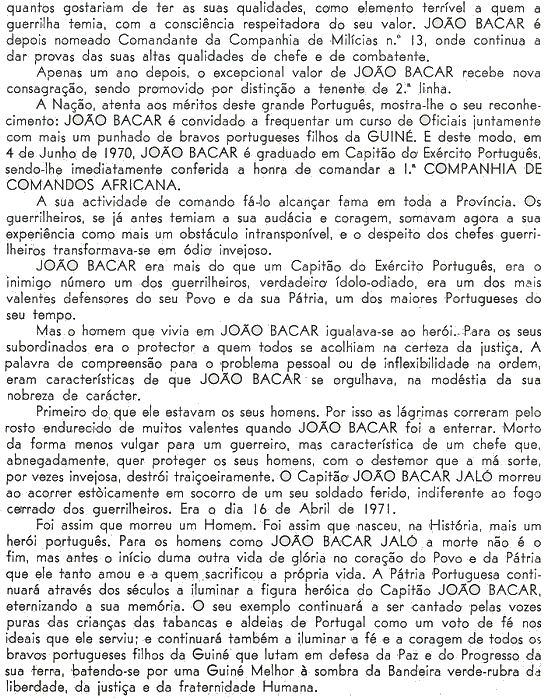 quantos gostariam de ter as suas qualidades, como elemento terrível a quem a guerrilha temia, com a consciência respeitadora do seu valor. JOÃO BACAR é depois nomeado Comandante da Companhia de Milícias n.º 13, onde continua a dar provas das suas altas qualidades de chefe e de combatente.

Apenas um ano depois, o excepcional valor de JOÃO BACAR recebe nova consagração, sendo promovido por distinção a tenente de 2.ª linha.

A Nação, atenta aos méritos deste grande Português, mostra-lhe o seu reconhecimento: JOÃO BACAR é convidado a frequentar um curso de Oficiais juntamente com mais um punhado de bravos portugueses filhos da GUINÉ. E deste modo, em 4 de Junho de 1970, JOÃO BACAR é graduado em Capitão do Exército Português, sendo-lhe imediatamente conferida a honra de comandar a 1.ª COMPANHIA DE COMANDOS AFRICANA.

A sua actividade de comando fá-lo alcançar fama em toda a Província. Os guerrilheiros, se já antes temiam a sua audácia e coragem, somavam agora a sua experiência como mais um obstáculo intransponível, e o despeito dos chefes guerrilheiros transformava-se em ódio invejoso.

JOÃO BACAR era mais do que um Capitão do Exército Português, era o inimigo número um dos guerrilheiros, verdadeiro ídolo-odiado, era um dos mais valentes defensores do seu Povo e da sua Pátria, um dos maiores Portugueses do seu tempo.

Mas o homem que vivia em JOÃO BACAR igualava-se ao herói. Para os seus subordinados era o protector a quem todos se acolhiam na certeza da justiça. A palavra de compreensão para o problema pessoal ou de inflexibilidade na ordem, eram características de que JOÃO BACAR se orgulhava, na modéstia da sua nobreza de carácter.

Primeiro do que ele estavam os seus homens. Por isso as lágrimas correram pelo rosto endurecido de muitos valentes quando JOÃO BACAR foi a enterrar. Morto da forma menos vulgar para um guerreiro, mas característica de um chefe que, abnegadamente, quer proteger os seus homens, com o destemor que a má sorte, por vezes invejosa, destrói traiçoeiramente. O Capitão JOÃO BACAR JALÓ morreu ao acorrer estòicamente em socorro de um seu soldado ferido, indiferente ao fogo cerrado dos guerrilheiros. Era o dia 16 de Abril de 1971.

Foi assim que morreu um Homem. Foi assim que nasceu, na História, mais um herói português. Para os homens como JOÃO BACAR JALÓ a morte não é o fim, mas antes o início duma outra vida de glória no coração do Povo e da Pátria que ele tanto amou e a quem sacrificou a própria vida. A Pátria Portuguesa continuará através dos séculos a iluminar a figura heróica do Capitão JOÃO BACAR, eternizando a sua memória. O seu exemplo continuará a ser cantado pelas vozes puras das crianças das tabancas e aldeias de Portugal como um voto de fé nos ideais que ele serviu; e continuará também a iluminar a fé e a coragem de todos os bravos portugueses filhos da Guiné que lutam em defesa da Paz e do Progresso da sua terra, batendo-se por uma Guiné Melhor à sombra da Bandeira verde-rubra da liberdade, da justiça e da fraternidade Humana.